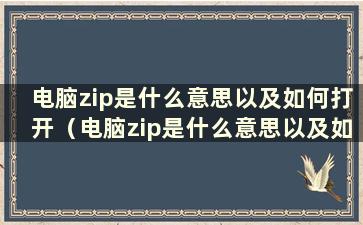 电脑zip是什么意思以及如何打开（电脑zip是什么意思以及如